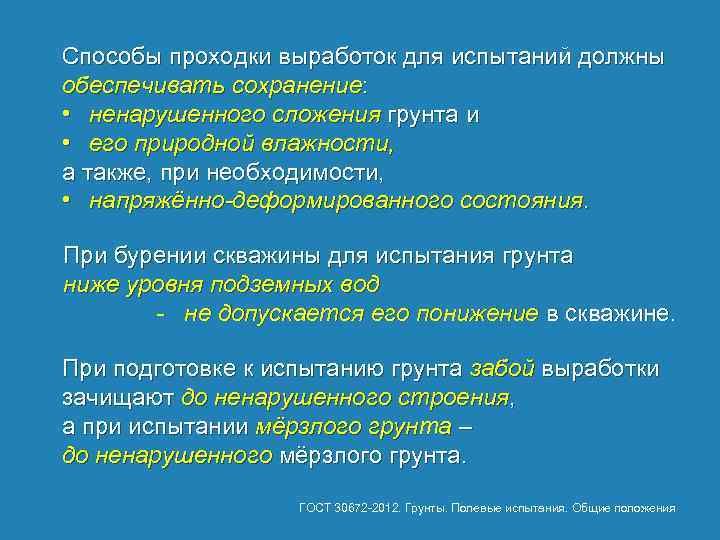 Способы проходки выработок для испытаний должны обеспечивать сохранение:
• ненарушенного сложения грунта и
• его природной влажности,
а также, при необходимости,
• напряжённо-деформированного состояния.

При бурении скважины для испытания грунта ниже уровня подземных вод
- не допускается его понижение в скважине.

При подготовке к испытанию грунта забой выработки зачищают до ненарушенного строения, а при испытании мёрзлого грунта – до ненарушенного мёрзлого грунта.

ГОСТ 30672-2012. Грунты. Полевые испытания. Общие положения